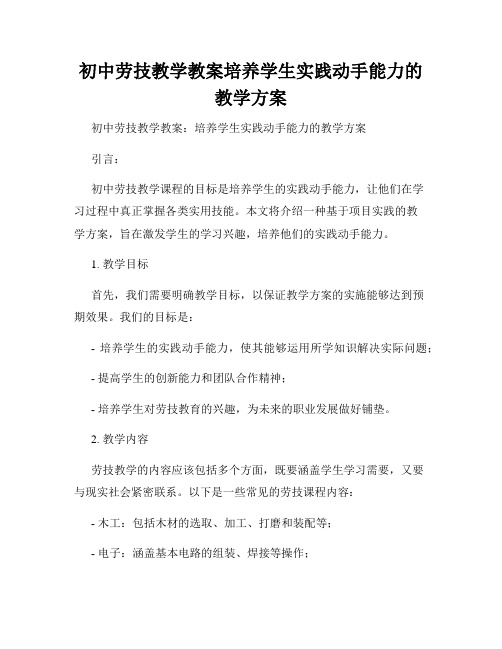 初中劳技教学教案培养学生实践动手能力的教学方案

初中劳技教学教案：培养学生实践动手能力的教学方案

引言：

初中劳技教学课程的目标是培养学生的实践动手能力，让他们在学习过程中真正掌握各类实用技能。本文将介绍一种基于项目实践的教学方案，旨在激发学生的学习兴趣，培养他们的实践动手能力。

1. 教学目标

首先，我们需要明确教学目标，以保证教学方案的实施能够达到预期效果。我们的目标是：

- 培养学生的实践动手能力，使其能够运用所学知识解决实际问题；

- 提高学生的创新能力和团队合作精神；

- 培养学生对劳技教育的兴趣，为未来的职业发展做好铺垫。

2. 教学内容

劳技教学的内容应该包括多个方面，既要涵盖学生学习需要，又要与现实社会紧密联系。以下是一些常见的劳技课程内容：

- 木工：包括木材的选取、加工、打磨和装配等；

- 电子：涵盖基本电路的组装、焊接等操作；